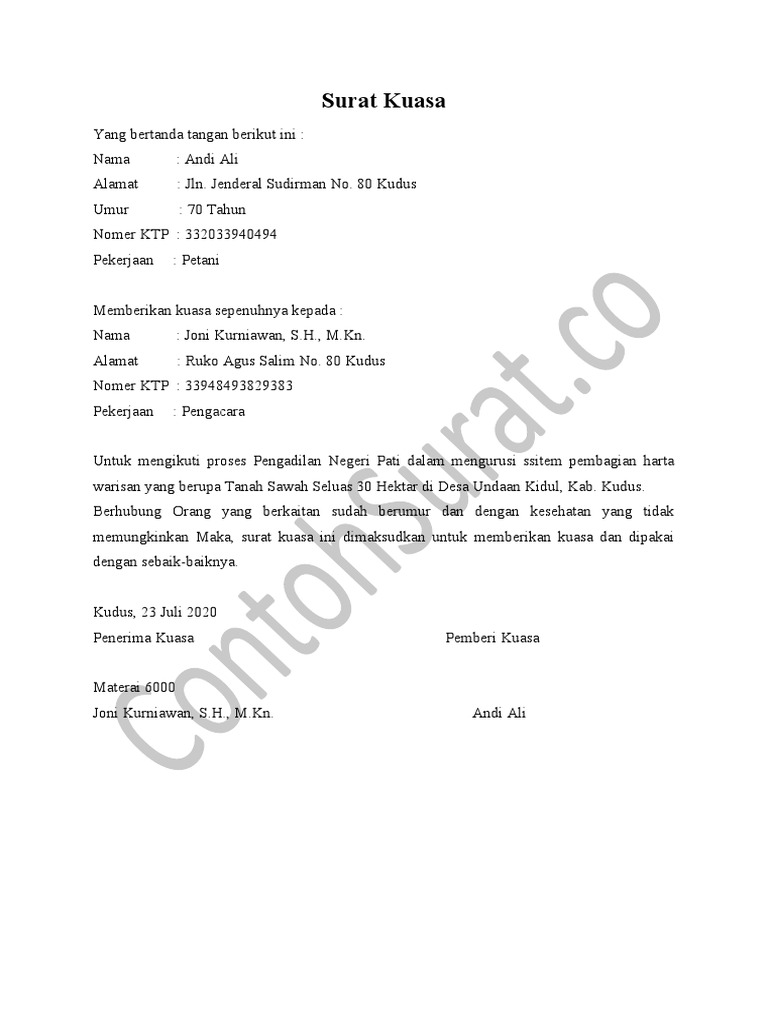 Surat Kuasa

Yang bertanda tangan berikut ini :
Nama : Andi Ali
Alamat : Jln. Jenderal Sudirman No. 80 Kudus
Umur : 70 Tahun
Nomer KTP : 332033940494
Pekerjaan : Petani

Memberikan kuasa sepenuhnya kepada :
Nama : Joni Kurniawan, S.H., M.Kn.
Alamat : Ruko Agus Salim No. 80 Kudus
Nomer KTP : 33948493829383
Pekerjaan : Pengacara

Untuk mengikuti proses Pengadilan Negeri Pati dalam mengurusi ssitem pembagian harta warisan yang berupa Tanah Sawah Seluas 30 Hektar di Desa Undaan Kidul, Kab. Kudus. Berhubung Orang yang berkaitan sudah berumur dan dengan kesehatan yang tidak memungkinkan Maka, surat kuasa ini dimaksudkan untuk memberikan kuasa dan dipakai dengan sebaik-baiknya.

Kudus, 23 Juli 2020
Penerima Kuasa Pemberi Kuasa

Materai 6000
Joni Kurniawan, S.H., M.Kn. Andi Ali

ContohSurat.co